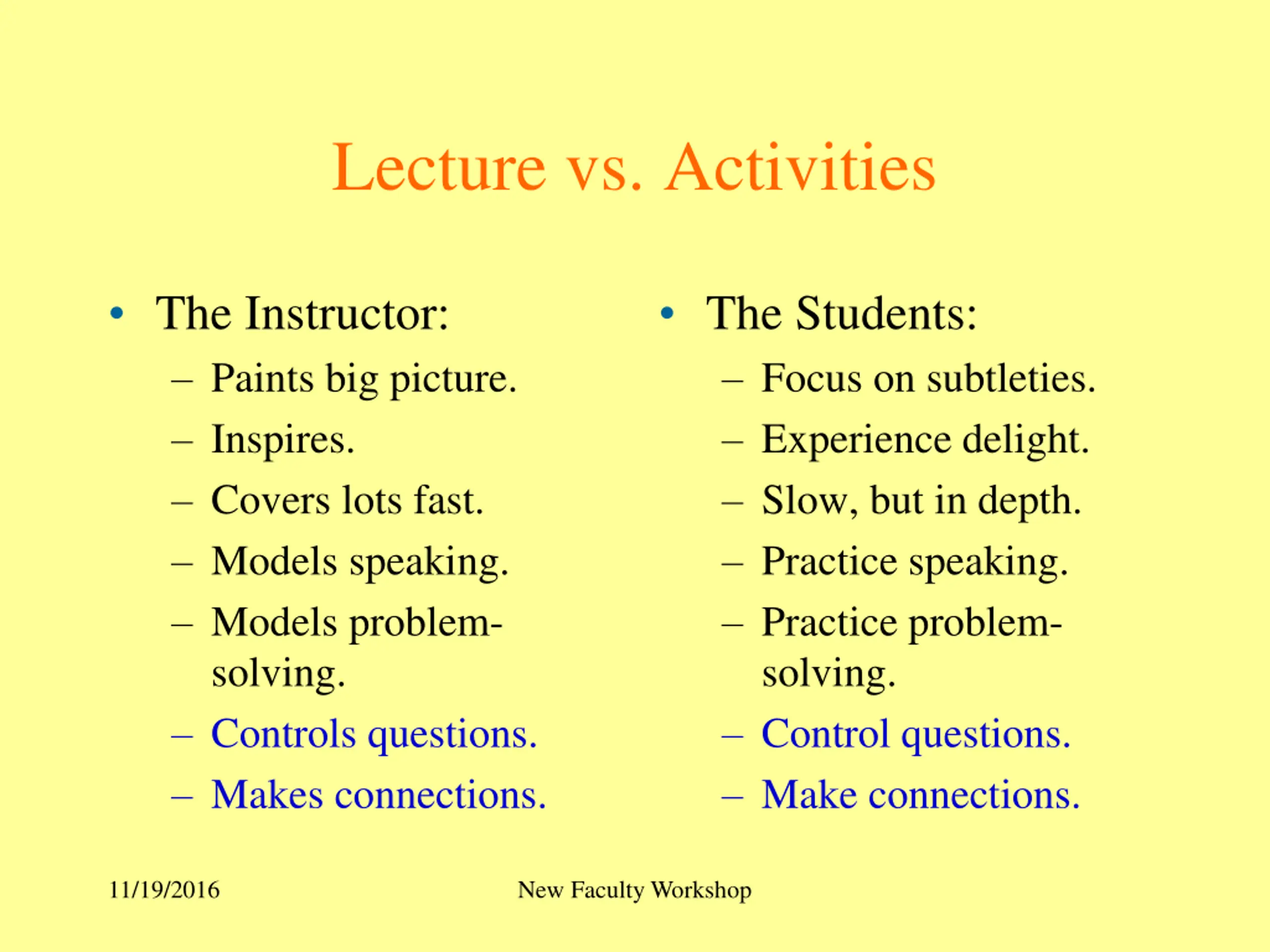 Lecture vs. Activities

• The Instructor:
– Paints big picture.
– Inspires.
– Covers lots fast.
– Models speaking.
– Models problem-solving.
– Controls questions.
– Makes connections.

• The Students:
– Focus on subtleties.
– Experience delight.
– Slow, but in depth.
– Practice speaking.
– Practice problem-solving.
– Control questions.
– Make connections.

11/19/2016

New Faculty Workshop